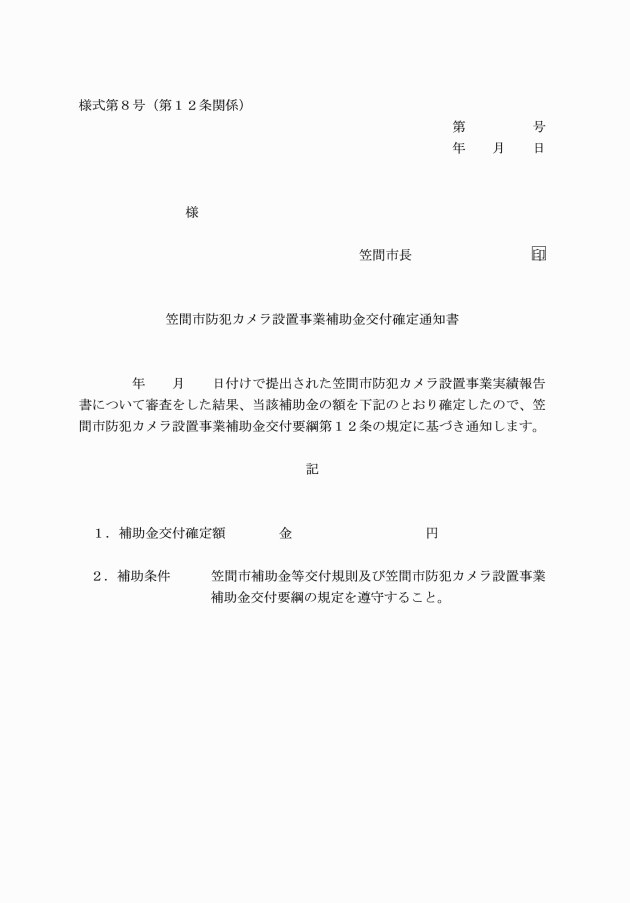 様式第８号（第１２条関係）

第　　　　号
年　　月　　日

様

笠間市長　　　　　　　　印

笠間市防犯カメラ設置事業補助金交付確定通知書

年　　月　　日付けで提出された笠間市防犯カメラ設置事業実績報告書について審査をした結果、当該補助金の額を下記のとおり確定したので、笠間市防犯カメラ設置事業補助金交付要綱第１２条の規定に基づき通知します。

記

１．補助金交付確定額　　　　金　　　　　　　　　円

２．補助条件　　　笠間市補助金等交付規則及び笠間市防犯カメラ設置事業補助金交付要綱の規定を遵守すること。